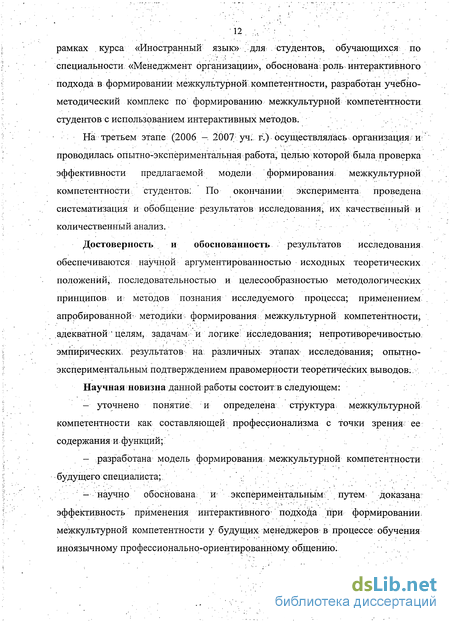 12

рамках курса «Иностранный язык» для студентов, обучающихся по специальности «Менеджмент организации», обоснована роль интерактивного подхода в формировании межкультурной компетентности, разработан учебно-методический комплекс по формированию межкультурной компетентности студентов с использованием интерактивных методов.

На третьем этапе (2006 – 2007 уч. г.) осуществлялась организация и проводилась опытно-экспериментальная работа, целью которой была проверка эффективности предлагаемой модели формирования межкультурной компетентности студентов. По окончании эксперимента проведена систематизация и обобщение результатов исследования, их качественный и количественный анализ.

Достоверность и обоснованность результатов исследования обеспечиваются научной аргументированностью исходных теоретических положений, последовательностью и целесообразностью методологических принципов и методов познания исследуемого процесса; применением апробированной методики формирования межкультурной компетентности, адекватной целям, задачам и логике исследования; непротиворечивостью эмпирических результатов на различных этапах исследования; опытно-экспериментальным подтверждением правомерности теоретических выводов.

Научная новизна данной работы состоит в следующем:

– уточнено понятие и определена структура межкультурной компетентности как составляющей профессионализма с точки зрения ее содержания и функций;

– разработана модель формирования межкультурной компетентности будущего специалиста;

– научно обоснована и экспериментальным путем доказана эффективность применения интерактивного подхода при формировании межкультурной компетентности у будущих менеджеров в процессе обучения иноязычному профессионально-ориентированному общению.

dsLib.net
библиотека диссертаций